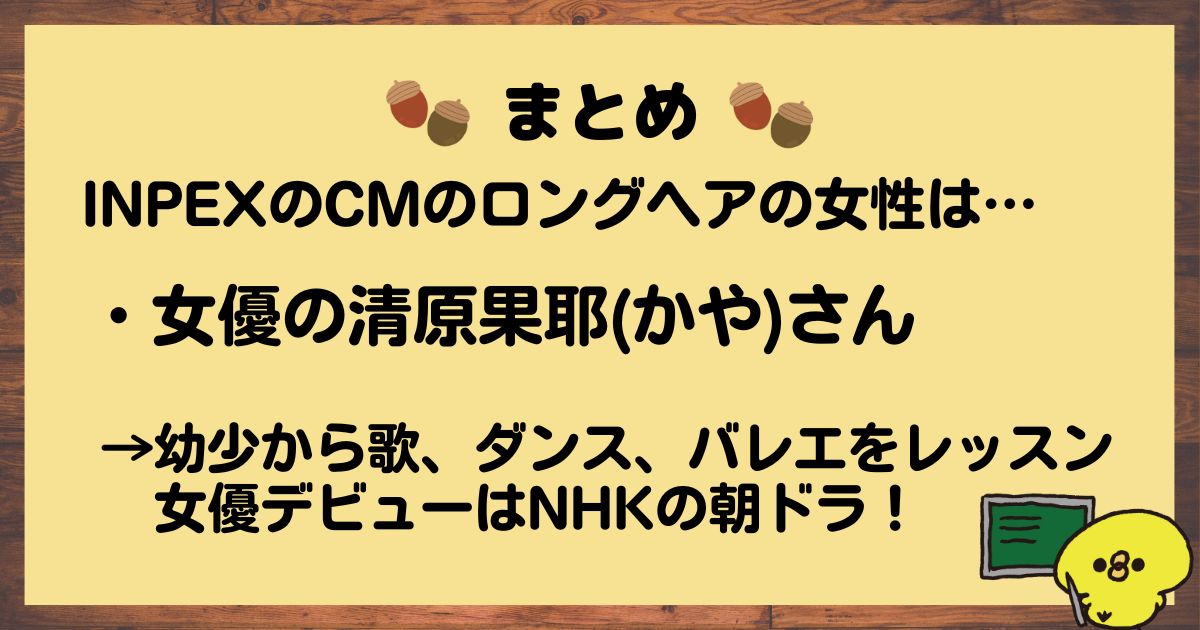 まとめ

INPEXのCMのロングヘアの女性は…

・女優の清原果耶(かや)さん

→幼少から歌、ダンス、バレエをレッスン
女優デビューはNHKの朝ドラ！